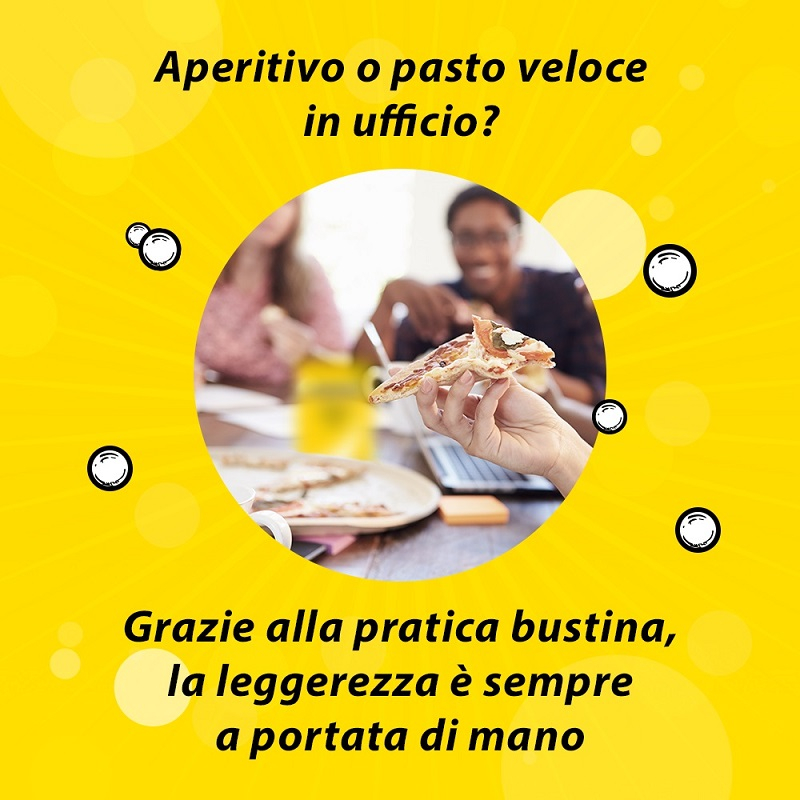 Aperitivo o pasto veloce in ufficio?

Grazie alla pratica bustina, la leggerezza è sempre a portata di mano